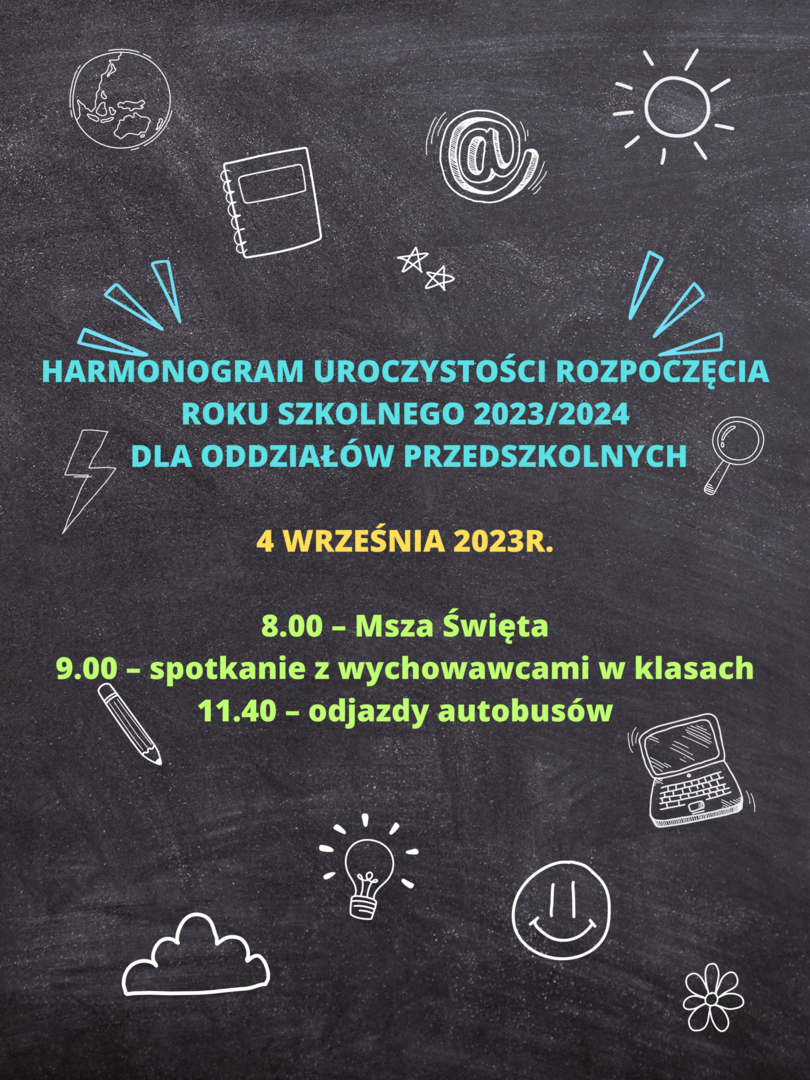 HARMONOGRAM UROCZYSTOŚCI ROZPOCZĘCIA
ROKU SZKOLNEGO 2023/2024
DLA ODDZIAŁÓW PRZEDSZKOLNYCH

4 WRZEŚNIA 2023R.

8.00 – Msza Święta
9.00 – spotkanie z wychowawcami w klasach
11.40 – odjazdy autobusów